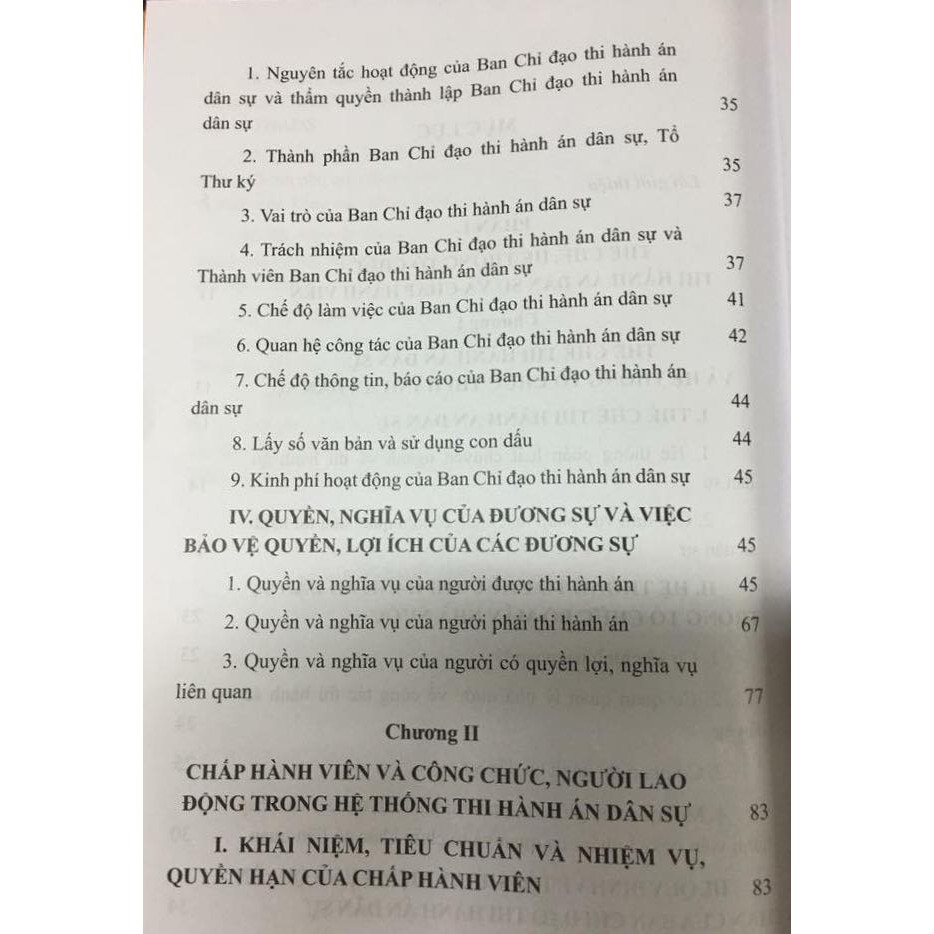 1. Nguyên tắc hoạt động của Ban Chỉ đạo thi hành án dân sự và thẩm quyền thành lập Ban Chỉ đạo thi hành án dân sự 35

2. Thành phần Ban Chỉ đạo thi hành án dân sự, Tổ Thư ký 35

3. Vai trò của Ban Chỉ đạo thi hành án dân sự 37

4. Trách nhiệm của Ban Chỉ đạo thi hành án dân sự và Thành viên Ban Chỉ đạo thi hành án dân sự 37

5. Chế độ làm việc của Ban Chỉ đạo thi hành án dân sự 41

6. Quan hệ công tác của Ban Chỉ đạo thi hành án dân sự 42

7. Chế độ thông tin, báo cáo của Ban Chỉ đạo thi hành án dân sự 44

8. Lấy số văn bản và sử dụng con dấu 44

9. Kinh phí hoạt động của Ban Chỉ đạo thi hành án dân sự 45

IV. QUYỀN, NGHĨA VỤ CỦA ĐƯƠNG SỰ VÀ VIỆC BẢO VỆ QUYỀN, LỢI ÍCH CỦA CÁC ĐƯƠNG SỰ 45

1. Quyền và nghĩa vụ của người được thi hành án 45

2. Quyền và nghĩa vụ của người phải thi hành án 67

3. Quyền và nghĩa vụ của người có quyền lợi, nghĩa vụ liên quan 77

Chương II

CHẤP HÀNH VIÊN VÀ CÔNG CHỨC, NGƯỜI LAO ĐỘNG TRONG HỆ THỐNG THI HÀNH ÁN DÂN SỰ 83

I. KHÁI NIỆM, TIÊU CHUẨN VÀ NHIỆM VỤ, QUYỀN HẠN CỦA CHẤP HÀNH VIÊN 83